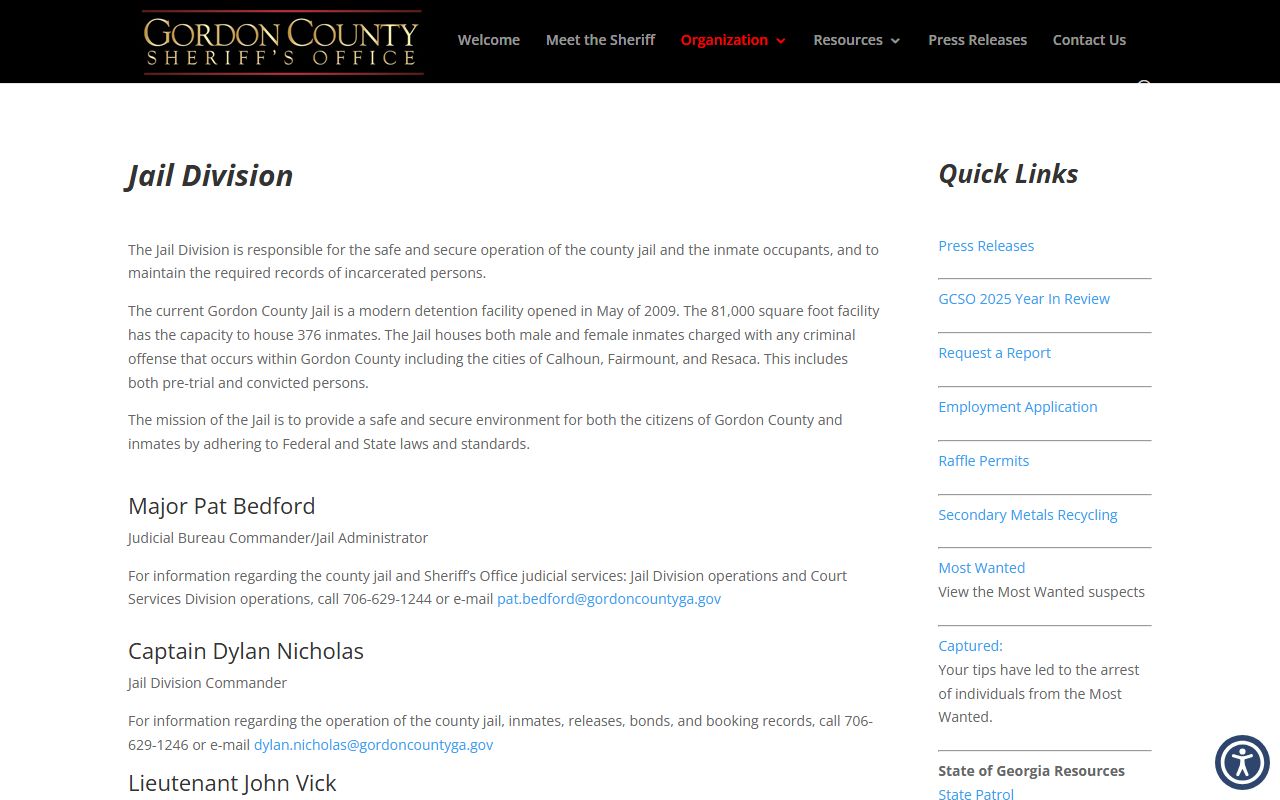 GORDON COUNTY
SHERIFF'S OFFICE

Welcome Meet the Sheriff Organization Resources Press Releases Contact Us

Jail Division

The Jail Division is responsible for the safe and secure operation of the county jail and the inmate occupants, and to maintain the required records of incarcerated persons.

The current Gordon County Jail is a modern detention facility opened in May of 2009. The 81,000 square foot facility has the capacity to house 376 inmates. The Jail houses both male and female inmates charged with any criminal offense that occurs within Gordon County including the cities of Calhoun, Fairmount, and Resaca. This includes both pre-trial and convicted persons.

The mission of the Jail is to provide a safe and secure environment for both the citizens of Gordon County and inmates by adhering to Federal and State laws and standards.

Major Pat Bedford
Judicial Bureau Commander/Jail Administrator

For information regarding the county jail and Sheriff's Office judicial services: Jail Division operations and Court Services Division operations, call 706-629-1244 or e-mail pat.bedford@gordoncountyga.gov

Captain Dylan Nicholas
Jail Division Commander

For information regarding the operation of the county jail, inmates, releases, bonds, and booking records, call 706-629-1246 or e-mail dylan.nicholas@gordoncountyga.gov

Lieutenant John Vick

Quick Links

Press Releases

GCSO 2025 Year In Review

Request a Report

Employment Application

Raffle Permits

Secondary Metals Recycling

Most Wanted
View the Most Wanted suspects

Captured:
Your tips have led to the arrest of individuals from the Most Wanted.

State of Georgia Resources
State Patrol